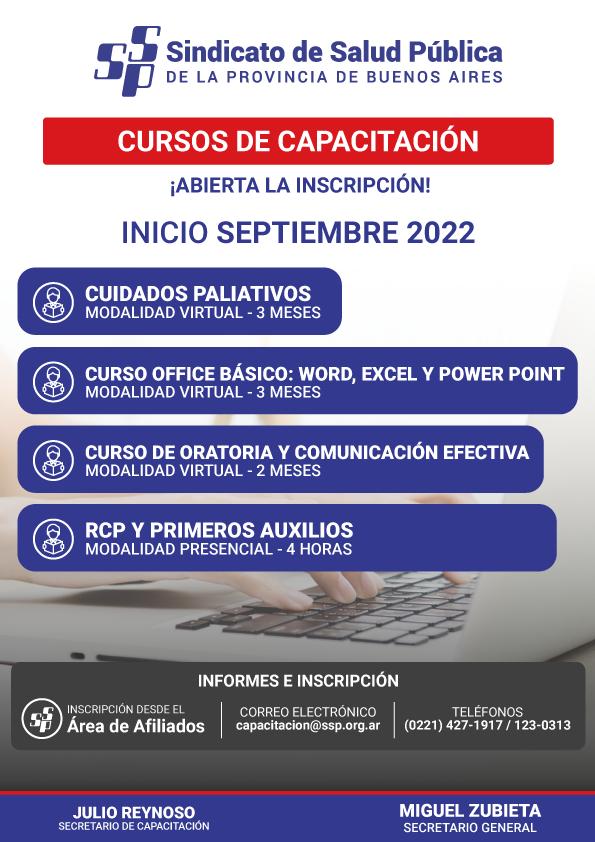 SSP Sindicato de Salud Pública
DE LA PROVINCIA DE BUENOS AIRES

CURSOS DE CAPACITACIÓN

¡ABIERTA LA INSCRIPCIÓN!

INICIO SEPTIEMBRE 2022

CUIDADOS PALIATIVOS
MODALIDAD VIRTUAL - 3 MESES

CURSO OFFICE BÁSICO: WORD, EXCEL Y POWER POINT
MODALIDAD VIRTUAL - 3 MESES

CURSO DE ORATORIA Y COMUNICACIÓN EFECTIVA
MODALIDAD VIRTUAL - 2 MESES

RCP Y PRIMEROS AUXILIOS
MODALIDAD PRESENCIAL - 4 HORAS

INFORMES E INSCRIPCIÓN

SSP INSCRIPCIÓN DESDE EL
Área de Afiliados

CORREO ELECTRÓNICO
capacitacion@ssp.org.ar

TELÉFONOS
(0221) 427-1917 / 123-0313

JULIO REYNOSO
SECRETARIO DE CAPACITACIÓN

MIGUEL ZUBIETA
SECRETARIO GENERAL